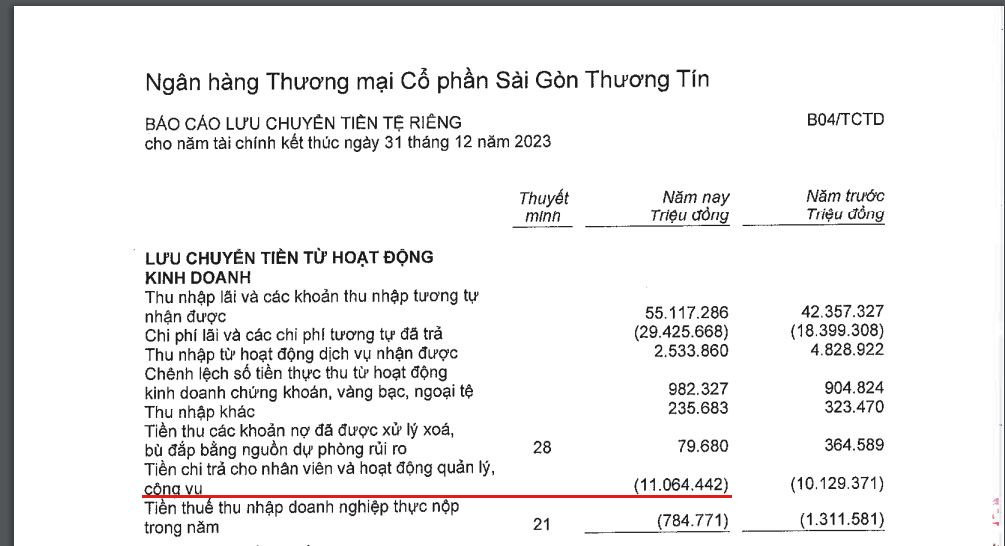 Ngân hàng Thương mại Cổ phần Sài Gòn Thương Tín

BÁO CÁO LƯU CHUYỂN TIỀN TỆ RIÊNG
cho năm tài chính kết thúc ngày 31 tháng 12 năm 2023

B04/TCTD

| | Thuyết minh | Năm nay Triệu đồng | Năm trước Triệu đồng |
|---|---|---|---|
| **LƯU CHUYỂN TIỀN TỪ HOẠT ĐỘNG KINH DOANH** | | | |
| Thu nhập lãi và các khoản thu nhập tương tự nhận được | | 55.117.286 | 42.357.327 |
| Chi phí lãi và các chi phí tương tự đã trả | | (29.425.668) | (18.399.308) |
| Thu nhập từ hoạt động dịch vụ nhận được | | 2.533.860 | 4.828.922 |
| Chênh lệch số tiền thực thu từ hoạt động kinh doanh chứng khoán, vàng bạc, ngoại tệ | | 982.327 | 904.824 |
| Thu nhập khác | | 235.683 | 323.470 |
| Tiền thu các khoản nợ đã được xử lý xoá, bù đắp bằng nguồn dự phòng rủi ro | 28 | 79.680 | 364.589 |
| Tiền chi trả cho nhân viên và hoạt động quản lý, công vụ | | (11.064.442) | (10.129.371) |
| Tiền thuế thu nhập doanh nghiệp thực nộp trong năm | 21 | (784.771) | (1.311.581) |